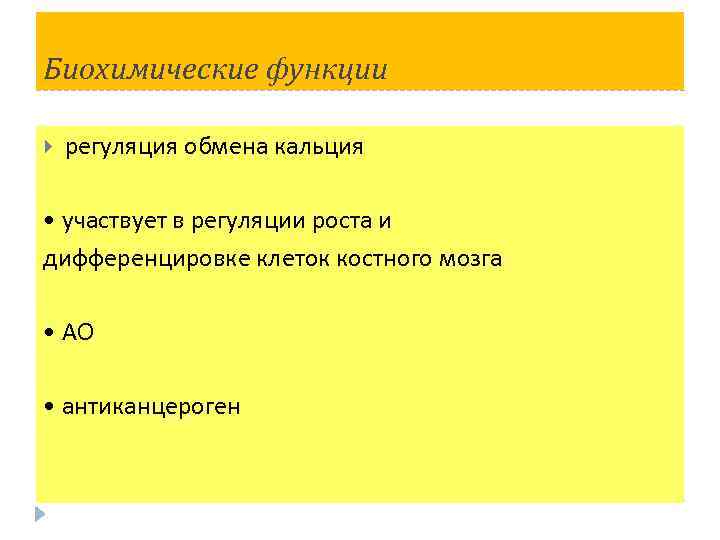 Биохимические функции

регуляция обмена кальция

• участвует в регуляции роста и дифференцировке клеток костного мозга

• АО

• антиканцероген